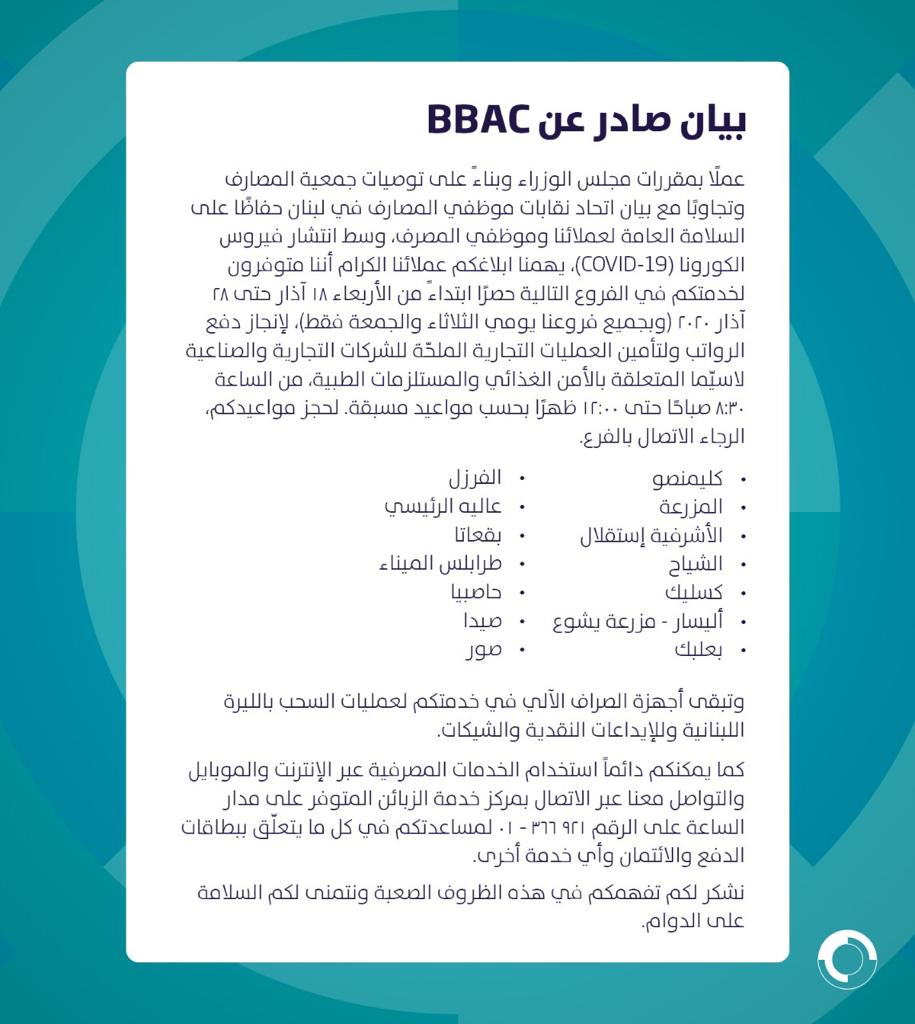 بيان صادر عن BBAC

عملًا بمقررات مجلس الوزراء وبناءً على توصيات جمعية المصارف وتجاوبًا مع بيان اتحاد نقابات موظفي المصارف في لبنان حفاظًا على السلامة العامة لعملائنا وموظفي المصرف، وسط انتشار فيروس الكورونا (COVID-19)، يهمنا ابلاغكم عملائنا الكرام أننا متوفرون لخدمتكم في الفروع التالية حصرًا ابتداءً من الأربعاء ١٨ آذار حتى ٢٨ آذار ٢٠٢٠ (وبجميع فروعنا يومي الثلاثاء والجمعة فقط)، لإنجاز دفع الرواتب ولتأمين العمليات التجارية الملحّة للشركات التجارية والصناعية لاسيّما المتعلقة بالأمن الغذائي والمستلزمات الطبية، من الساعة ٨:٣٠ صباحًا حتى ١٢:٠٠ ظهرًا بحسب مواعيد مسبقة. لحجز مواعيدكم، الرجاء الاتصال بالفرع.

• كليمنصو
• المزرعة
• الأشرفية إستقلال
• الشياح
• كسليك
• أليسار - مزرعة يشوع
• بعلبك

• الفرزل
• عاليه الرئيسي
• بقعاتا
• طرابلس الميناء
• حاصبيا
• صيدا
• صور

وتبقى أجهزة الصراف الآلي في خدمتكم لعمليات السحب بالليرة اللبنانية وللإيداعات النقدية والشيكات.

كما يمكنكم دائماً استخدام الخدمات المصرفية عبر الإنترنت والموبايل والتواصل معنا عبر الاتصال بمركز خدمة الزبائن المتوفر على مدار الساعة على الرقم ٩٢١ ٣٦٦ - ٠١ لمساعدتكم في كل ما يتعلّق ببطاقات الدفع والائتمان وأي خدمة أخرى.

نشكر لكم تفهمكم في هذه الظروف الصعبة ونتمنى لكم السلامة على الدوام.